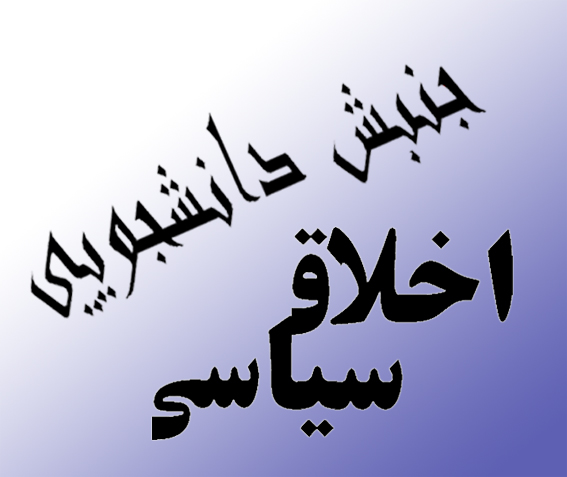 جنبش دانشجویی
اخلاق سیاسی